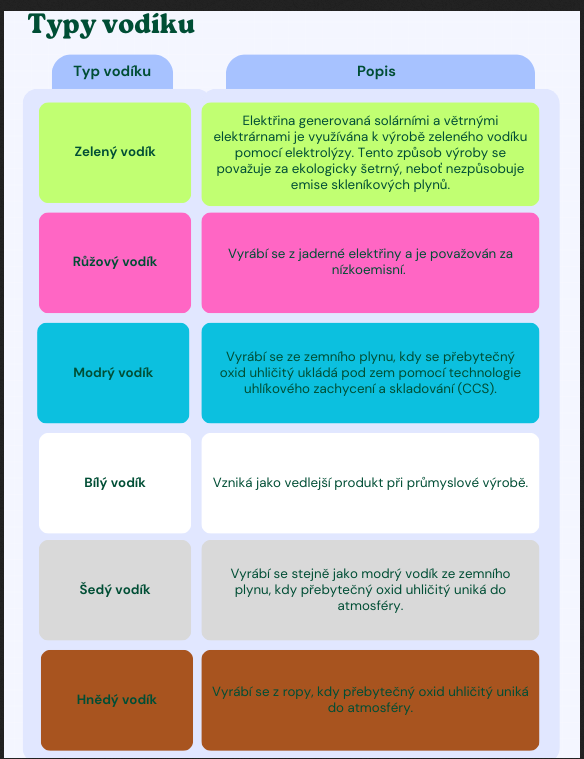 Typy vodíku

| Typ vodíku | Popis |
|---|---|
| Zelený vodík | Elektřina generovaná solárními a větrnými elektrárnami je využívána k výrobě zeleného vodíku pomocí elektrolýzy. Tento způsob výroby se považuje za ekologicky šetrný, neboť nezpůsobuje emise skleníkových plynů. |
| Růžový vodík | Vyrábí se z jaderné elektřiny a je považován za nízkoemisní. |
| Modrý vodík | Vyrábí se ze zemního plynu, kdy se přebytečný oxid uhličitý ukládá pod zem pomocí technologie uhlíkového zachycení a skladování (CCS). |
| Bílý vodík | Vzniká jako vedlejší produkt při průmyslové výrobě. |
| Šedý vodík | Vyrábí se stejně jako modrý vodík ze zemního plynu, kdy přebytečný oxid uhličitý uniká do atmosféry. |
| Hnědý vodík | Vyrábí se z ropy, kdy přebytečný oxid uhličitý uniká do atmosféry. |